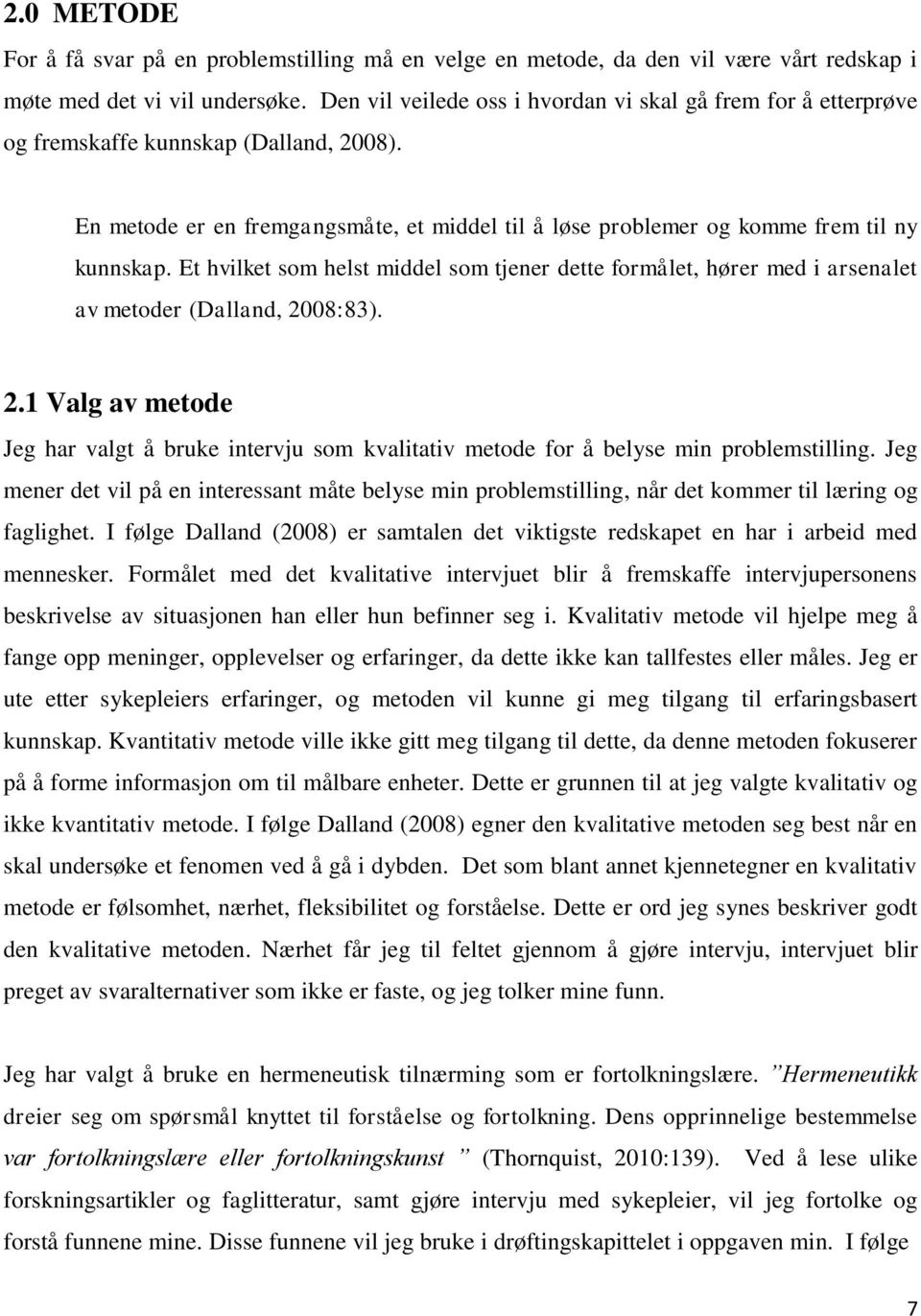 2.0 METODE

For å få svar på en problemstilling må en velge en metode, da den vil være vårt redskap i møte med det vi vil undersøke. Den vil veilede oss i hvordan vi skal gå frem for å etterprøve og fremskaffe kunnskap (Dalland, 2008).

En metode er en fremgangsmåte, et middel til å løse problemer og komme frem til ny kunnskap. Et hvilket som helst middel som tjener dette formålet, hører med i arsenalet av metoder (Dalland, 2008:83).

2.1 Valg av metode

Jeg har valgt å bruke intervju som kvalitativ metode for å belyse min problemstilling. Jeg mener det vil på en interessant måte belyse min problemstilling, når det kommer til læring og faglighet. I følge Dalland (2008) er samtalen det viktigste redskapet en har i arbeid med mennesker. Formålet med det kvalitative intervjuet blir å fremskaffe intervjupersonens beskrivelse av situasjonen han eller hun befinner seg i. Kvalitativ metode vil hjelpe meg å fange opp meninger, opplevelser og erfaringer, da dette ikke kan tallfestes eller måles. Jeg er ute etter sykepleiers erfaringer, og metoden vil kunne gi meg tilgang til erfaringsbasert kunnskap. Kvantitativ metode ville ikke gitt meg tilgang til dette, da denne metoden fokuserer på å forme informasjon om til målbare enheter. Dette er grunnen til at jeg valgte kvalitativ og ikke kvantitativ metode. I følge Dalland (2008) egner den kvalitative metoden seg best når en skal undersøke et fenomen ved å gå i dybden. Det som blant annet kjennetegner en kvalitativ metode er følsomhet, nærhet, fleksibilitet og forståelse. Dette er ord jeg synes beskriver godt den kvalitative metoden. Nærhet får jeg til feltet gjennom å gjøre intervju, intervjuet blir preget av svaralternativer som ikke er faste, og jeg tolker mine funn.

Jeg har valgt å bruke en hermeneutisk tilnærming som er fortolkningslære. ”Hermeneutikk dreier seg om spørsmål knyttet til forståelse og fortolkning. Dens opprinnelige bestemmelse var fortolkningslære eller fortolkningskunst ” (Thornquist, 2010:139). Ved å lese ulike forskningsartikler og faglitteratur, samt gjøre intervju med sykepleier, vil jeg fortolke og forstå funnene mine. Disse funnene vil jeg bruke i drøftingskapittelet i oppgaven min. I følge

7